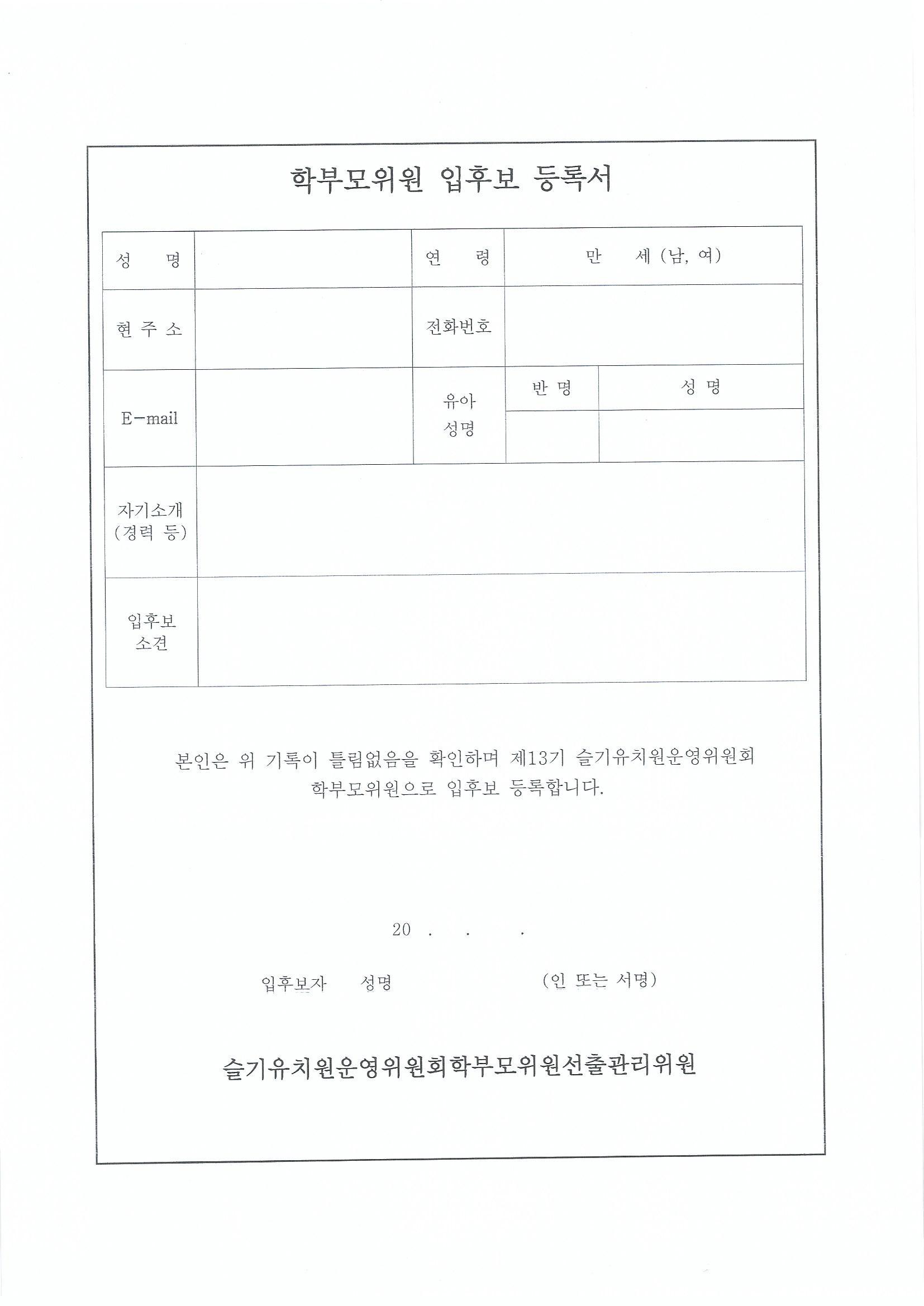 학부모위원 입후보 등록서

| 성 명 | | 연 령 | 만 세 (남, 여) | |
|---|---|---|---|---|
| 현 주 소 | | 전화번호 | | |
| E-mail | | 유아 성명 | 반 명 | 성 명 |
| | | | | |
| 자기소개 (경력 등) | | | | |
| 입후보 소견 | | | | |

본인은 위 기록이 틀림없음을 확인하며 제13기 슬기유치원운영위원회 학부모위원으로 입후보 등록합니다.

20 . . .

입후보자 성명 (인 또는 서명)

슬기유치원운영위원회학부모위원선출관리위원